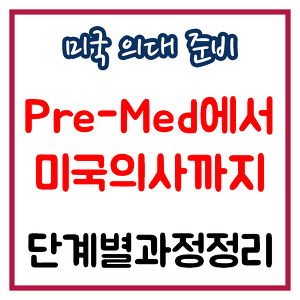 미국 의대 준비

Pre-Med에서
미국의사까지

단계별과정정리